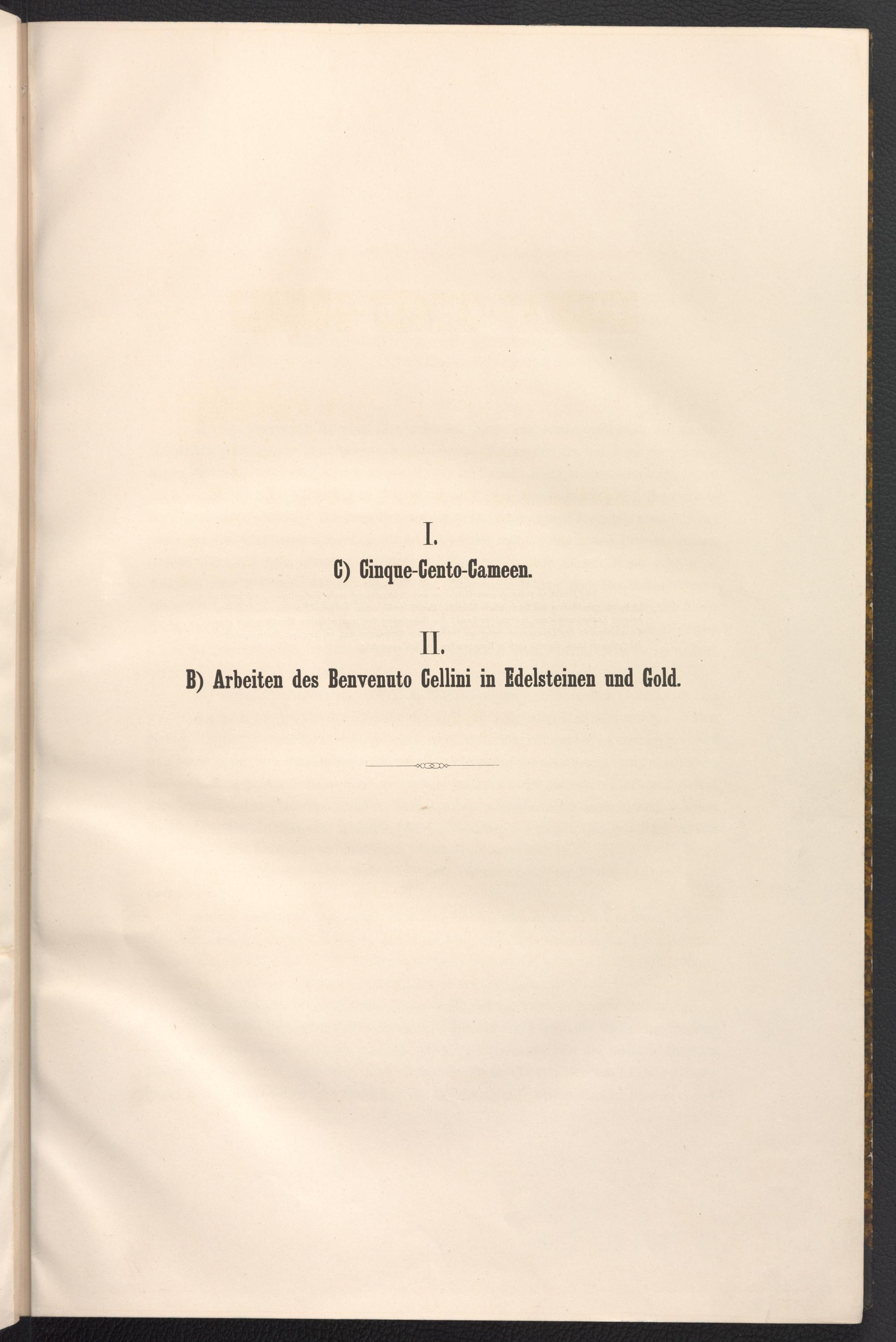 I.

C) Cinque-Cento-Cameen.

II.

B) Arbeiten des Benvenuto Cellini in Edelsteinen und Gold.